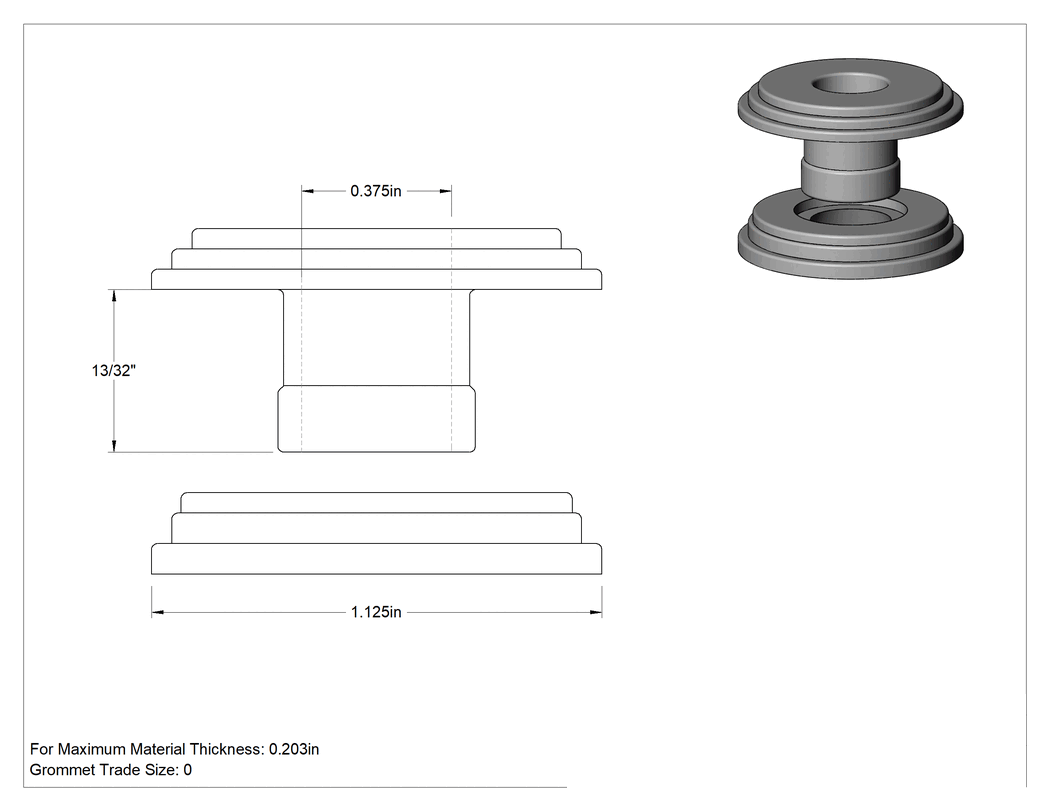 0.375in

13/32"

1.125in

For Maximum Material Thickness: 0.203in
Grommet Trade Size: 0